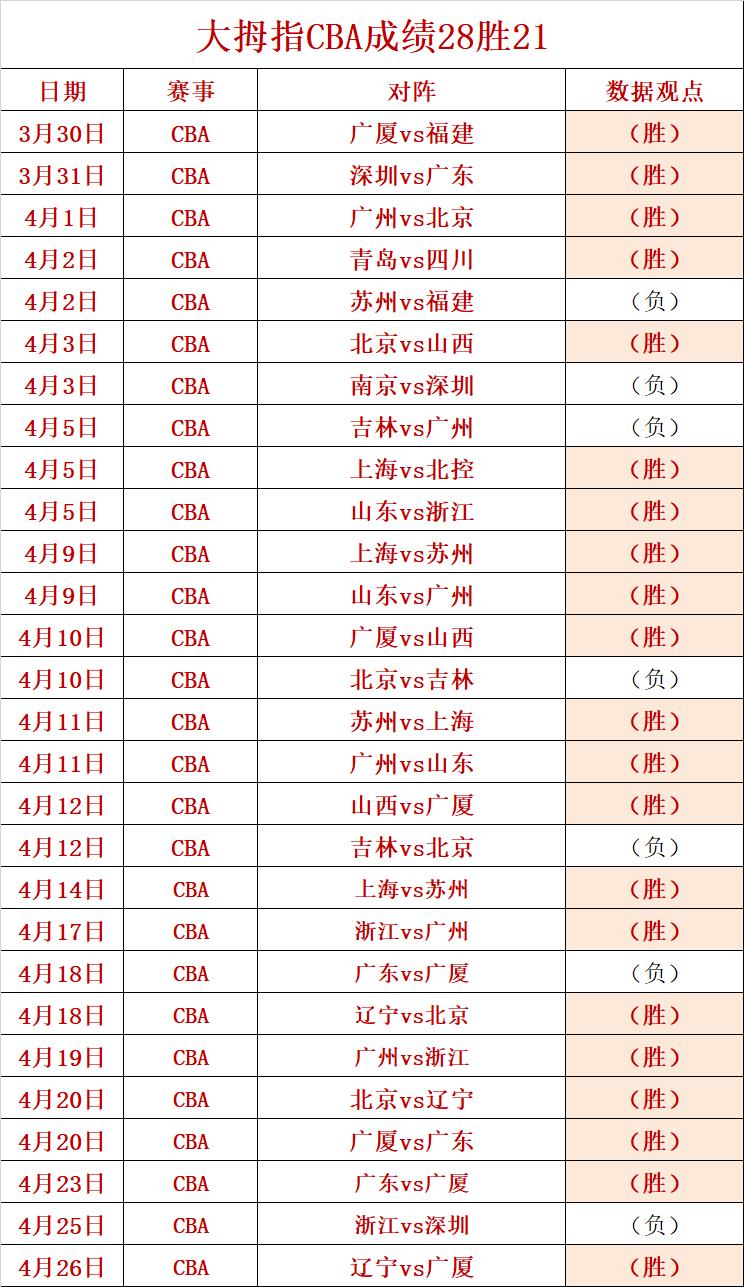 大拇指CBA成绩28胜21

| 日期 | 赛事 | 对阵 | 数据观点 |
|---|---|---|---|
| 3月30日 | CBA | 广厦vs福建 | （胜） |
| 3月31日 | CBA | 深圳vs广东 | （胜） |
| 4月1日 | CBA | 广州vs北京 | （胜） |
| 4月2日 | CBA | 青岛vs四川 | （胜） |
| 4月2日 | CBA | 苏州vs福建 | （负） |
| 4月3日 | CBA | 北京vs山西 | （胜） |
| 4月3日 | CBA | 南京vs深圳 | （负） |
| 4月5日 | CBA | 吉林vs广州 | （负） |
| 4月5日 | CBA | 上海vs北控 | （胜） |
| 4月5日 | CBA | 山东vs浙江 | （胜） |
| 4月9日 | CBA | 上海vs苏州 | （胜） |
| 4月9日 | CBA | 山东vs广州 | （胜） |
| 4月10日 | CBA | 广厦vs山西 | （胜） |
| 4月10日 | CBA | 北京vs吉林 | （负） |
| 4月11日 | CBA | 苏州vs上海 | （胜） |
| 4月11日 | CBA | 广州vs山东 | （胜） |
| 4月12日 | CBA | 山西vs广厦 | （胜） |
| 4月12日 | CBA | 吉林vs北京 | （负） |
| 4月14日 | CBA | 上海vs苏州 | （胜） |
| 4月17日 | CBA | 浙江vs广州 | （胜） |
| 4月18日 | CBA | 广东vs广厦 | （负） |
| 4月18日 | CBA | 辽宁vs北京 | （胜） |
| 4月19日 | CBA | 广州vs浙江 | （胜） |
| 4月20日 | CBA | 北京vs辽宁 | （胜） |
| 4月20日 | CBA | 广厦vs广东 | （胜） |
| 4月23日 | CBA | 广东vs广厦 | （胜） |
| 4月25日 | CBA | 浙江vs深圳 | （负） |
| 4月26日 | CBA | 辽宁vs广厦 | （胜） |